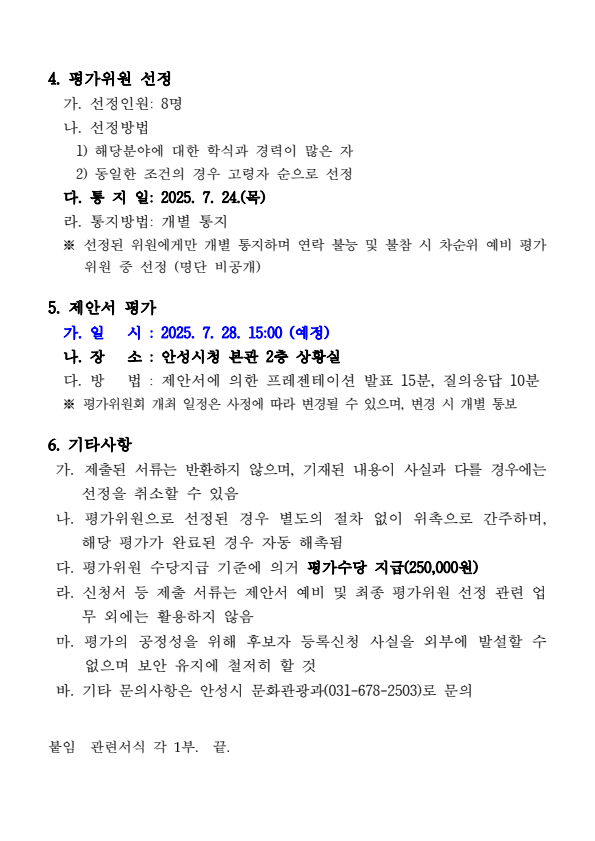 4. 평가위원 선정

가. 선정인원: 8명

나. 선정방법

1) 해당분야에 대한 학식과 경력이 많은 자

2) 동일한 조건의 경우 고령자 순으로 선정

다. 통 지 일: 2025. 7. 24.(목)

라. 통지방법: 개별 통지

※ 선정된 위원에게만 개별 통지하며 연락 불능 및 불참 시 차순위 예비 평가위원 중 선정 (명단 비공개)

5. 제안서 평가

가. 일 시 : 2025. 7. 28. 15:00 (예정)

나. 장 소 : 안성시청 본관 2층 상황실

다. 방 법 : 제안서에 의한 프레젠테이션 발표 15분, 질의응답 10분

※ 평가위원회 개최 일정은 사정에 따라 변경될 수 있으며, 변경 시 개별 통보

6. 기타사항

가. 제출된 서류는 반환하지 않으며, 기재된 내용이 사실과 다를 경우에는 선정을 취소할 수 있음

나. 평가위원으로 선정된 경우 별도의 절차 없이 위촉으로 간주하며, 해당 평가가 완료된 경우 자동 해촉됨

다. 평가위원 수당지급 기준에 의거 평가수당 지급(250,000원)

라. 신청서 등 제출 서류는 제안서 예비 및 최종 평가위원 선정 관련 업무 외에는 활용하지 않음

마. 평가의 공정성을 위해 후보자 등록신청 사실을 외부에 발설할 수 없으며 보안 유지에 철저히 할 것

바. 기타 문의사항은 안성시 문화관광과(031-678-2503)로 문의

붙임 관련서식 각 1부. 끝.